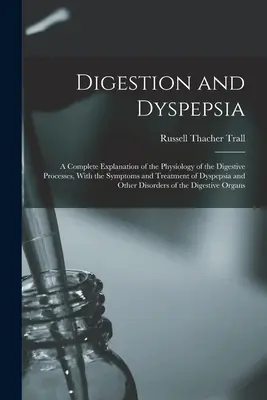 Digestion and Dyspepsia

Russell Thacher Trall

A Complete Explanation of the Physiology of the Digestive Processes, With the Symptoms and Treatment of Dyspepsia and Other Disorders of the Digestive Organs